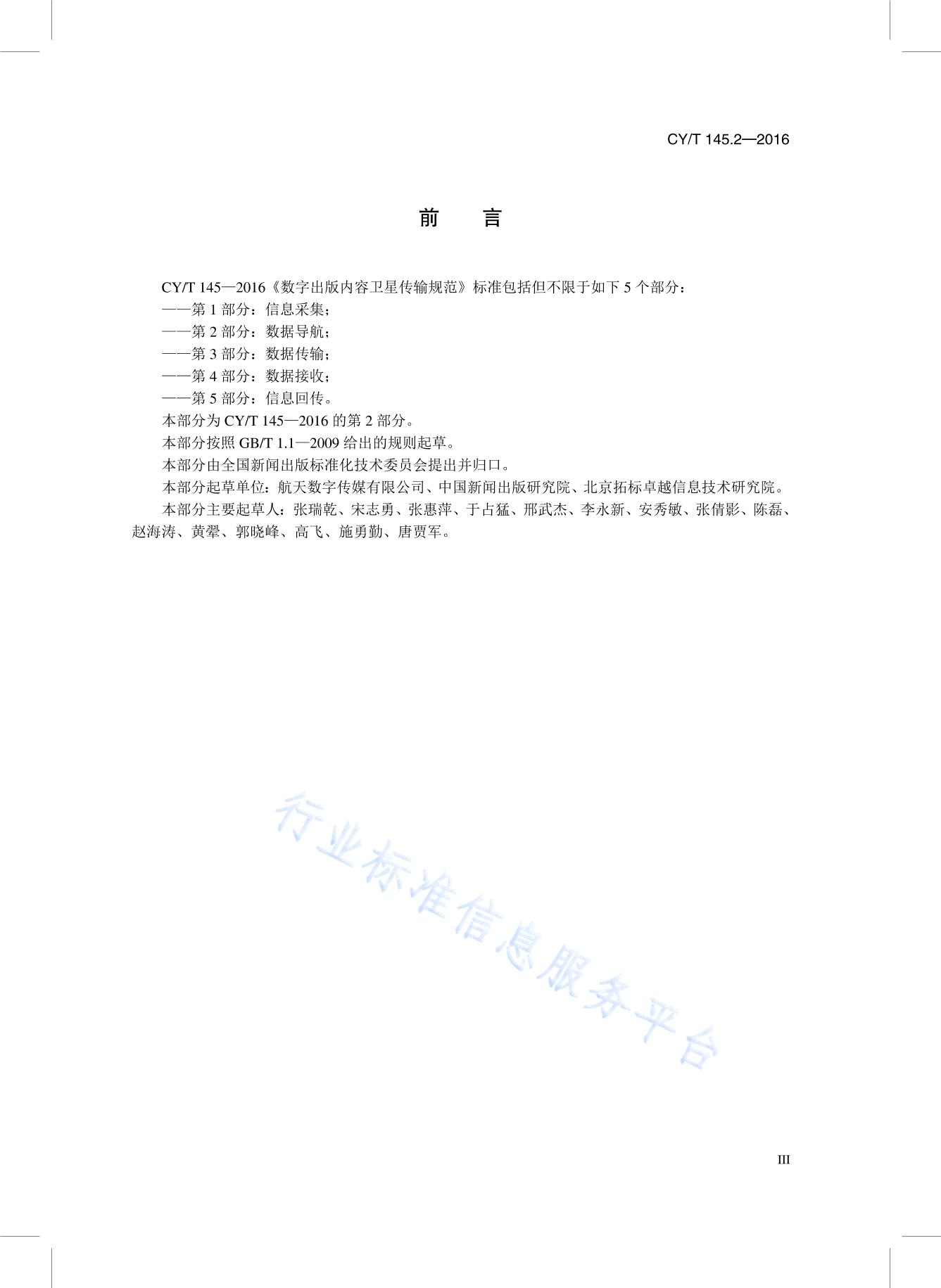 CY/T 145.2—2016

前　言

CY/T 145—2016《数字出版内容卫星传输规范》标准包括但不限于如下 5 个部分：

——第 1 部分：信息采集；

——第 2 部分：数据导航；

——第 3 部分：数据传输；

——第 4 部分：数据接收；

——第 5 部分：信息回传。

本部分为 CY/T 145—2016 的第 2 部分。

本部分按照 GB/T 1.1—2009 给出的规则起草。

本部分由全国新闻出版标准化技术委员会提出并归口。

本部分起草单位：航天数字传媒有限公司、中国新闻出版研究院、北京拓标卓越信息技术研究院。

本部分主要起草人：张瑞乾、宋志勇、张惠萍、于占猛、邢武杰、李永新、安秀敏、张倩影、陈磊、赵海涛、黄翚、郭晓峰、高飞、施勇勤、唐贾军。

行业标准信息服务平台

III